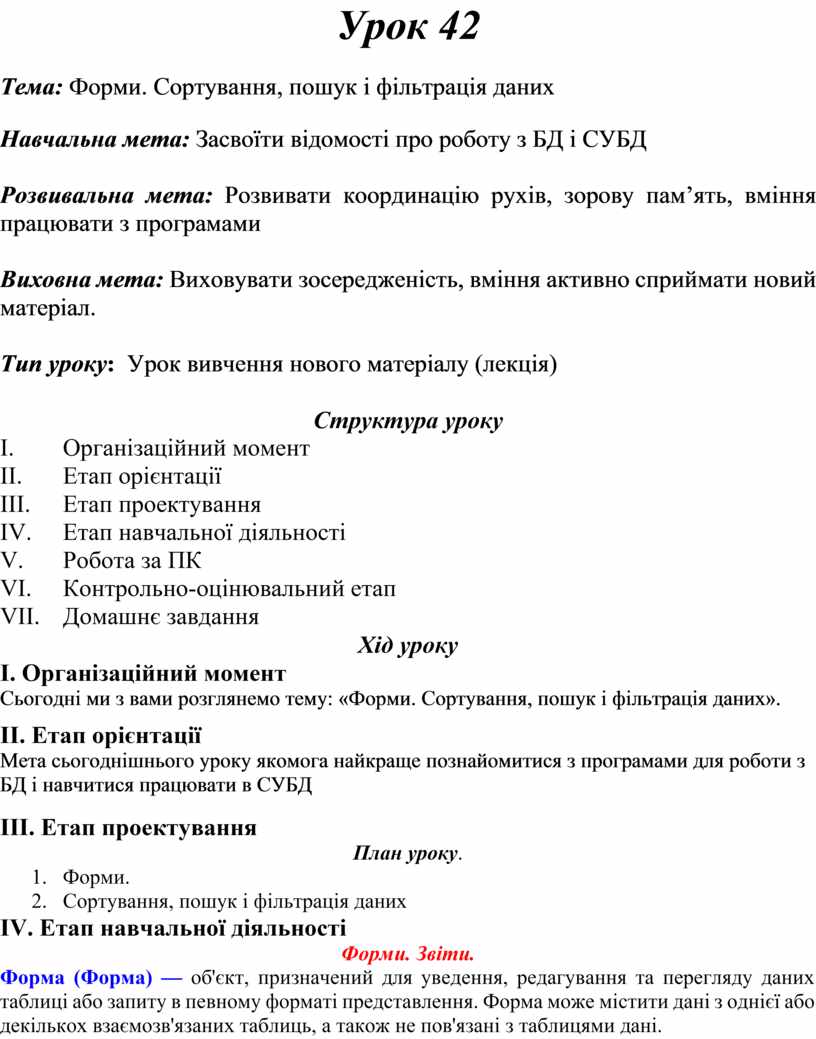 Урок 42

Тема: Форми. Сортування, пошук і фільтрація даних

Навчальна мета: Засвоїти відомості про роботу з БД і СУБД

Розвивальна мета: Розвивати координацію рухів, зорову пам’ять, вміння працювати з програмами

Виховна мета: Виховувати зосередженість, вміння активно сприймати новий матеріал.

Тип уроку: Урок вивчення нового матеріалу (лекція)

Структура уроку

I. Організаційний момент
II. Етап орієнтації
III. Етап проектування
IV. Етап навчальної діяльності
V. Робота за ПК
VI. Контрольно-оцінювальний етап
VII. Домашнє завдання

Хід уроку

I. Організаційний момент
Сьогодні ми з вами розглянемо тему: «Форми. Сортування, пошук і фільтрація даних».

II. Етап орієнтації
Мета сьогоднішнього уроку якомога найкраще познайомитися з програмами для роботи з БД і навчитися працювати в СУБД

III. Етап проектування
План уроку.
1. Форми.
2. Сортування, пошук і фільтрація даних

IV. Етап навчальної діяльності
Форми. Звіти.
Форма (Форма) — об'єкт, призначений для уведення, редагування та перегляду даних таблиці або запиту в певному форматі представлення. Форма може містити дані з однієї або декількох взаємозв'язаних таблиць, а також не пов'язані з таблицями дані.